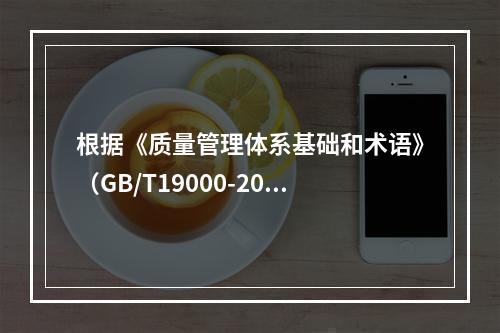 根据《质量管理体系基础和术语》（GB/T19000-20...